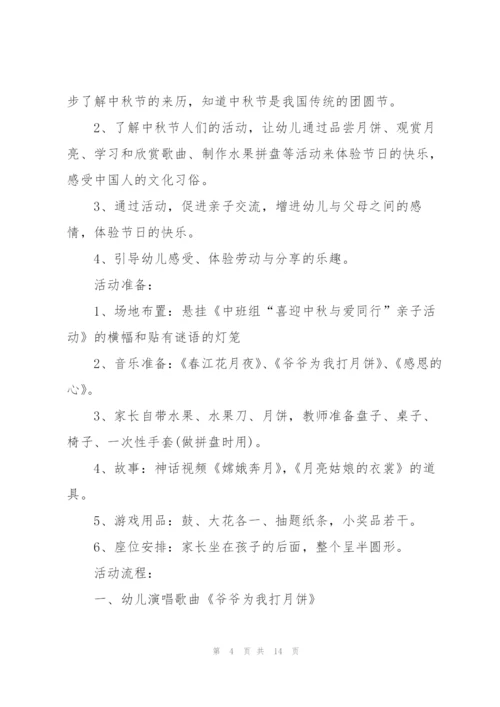 步了解中秋节的来历，知道中秋节是我国传统的团圆节。

2、了解中秋节人们的活动，让幼儿通过品尝月饼、观赏月亮、学习和欣赏歌曲、制作水果拼盘等活动来体验节日的快乐，感受中国人的文化习俗。

3、通过活动，促进亲子交流，增进幼儿与父母之间的感情，体验节日的快乐。

4、引导幼儿感受、体验劳动与分享的乐趣。

活动准备：

1、场地布置：悬挂《中班组“喜迎中秋与爱同行”亲子活动》的横幅和贴有谜语的灯笼

2、音乐准备：《春江花月夜》、《爷爷为我打月饼》、《感恩的心》。

3、家长自带水果、水果刀、月饼，教师准备盘子、桌子、椅子、一次性手套(做拼盘时用)。

4、故事：神话视频《嫦娥奔月》,《月亮姑娘的衣裳》的道具。

5、游戏用品：鼓、大花各一、抽题纸条，小奖品若干。

6、座位安排：家长坐在孩子的后面，整个呈半圆形。

活动流程：

一、幼儿演唱歌曲《爷爷为我打月饼》

第 4 页 共 14 页